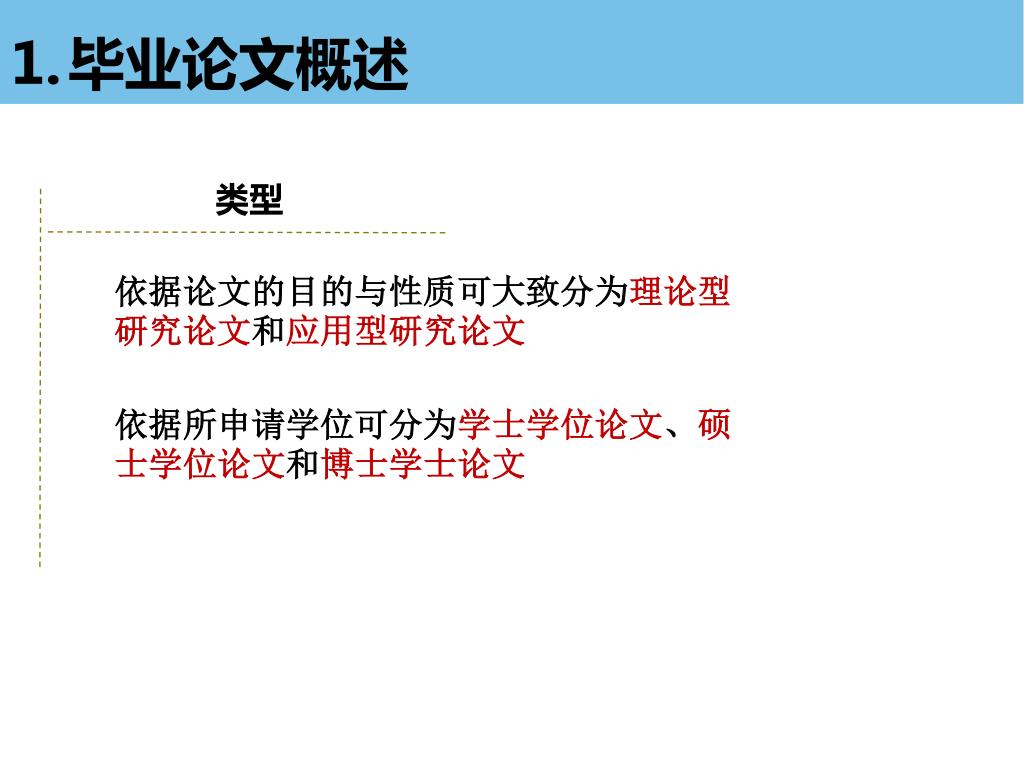 1.毕业论文概述

类型

依据论文的目的与性质可大致分为理论型研究论文和应用型研究论文

依据所申请学位可分为学士学位论文、硕士学位论文和博士学士论文